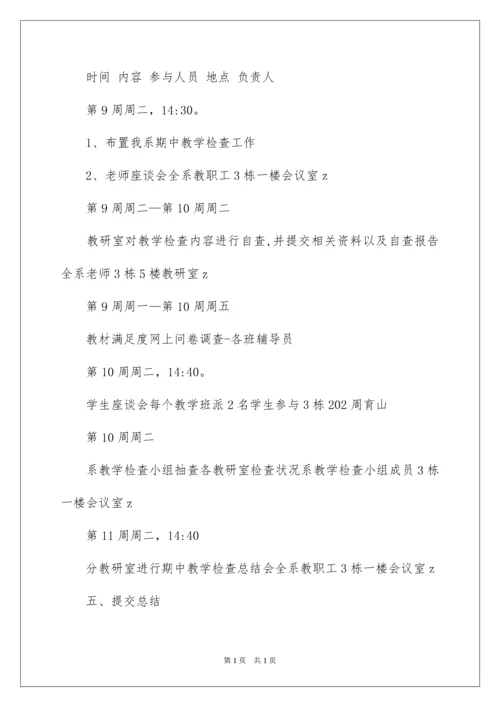 时间 内容 参与人员 地点 负责人

第9周周二，14:30。

1、布置我系期中教学检查工作

2、老师座谈会全系教职工3栋一楼会议室z

第9周周二—第10周周二

教研室对教学检查内容进行自查,并提交相关资料以及自查报告全系老师3栋5楼教研室z

第9周周一—第10周周五

教材满足度网上问卷调查-各班辅导员

第10周周二，14:40。

学生座谈会每个教学班派2名学生参与3栋202周育山

第10周周二

系教学检查小组抽查各教研室检查状况系教学检查小组成员3栋一楼会议室z

第11周周二，14:40

分教研室进行期中教学检查总结会全系教职工3栋一楼会议室z

五、提交总结

第1页 共1页